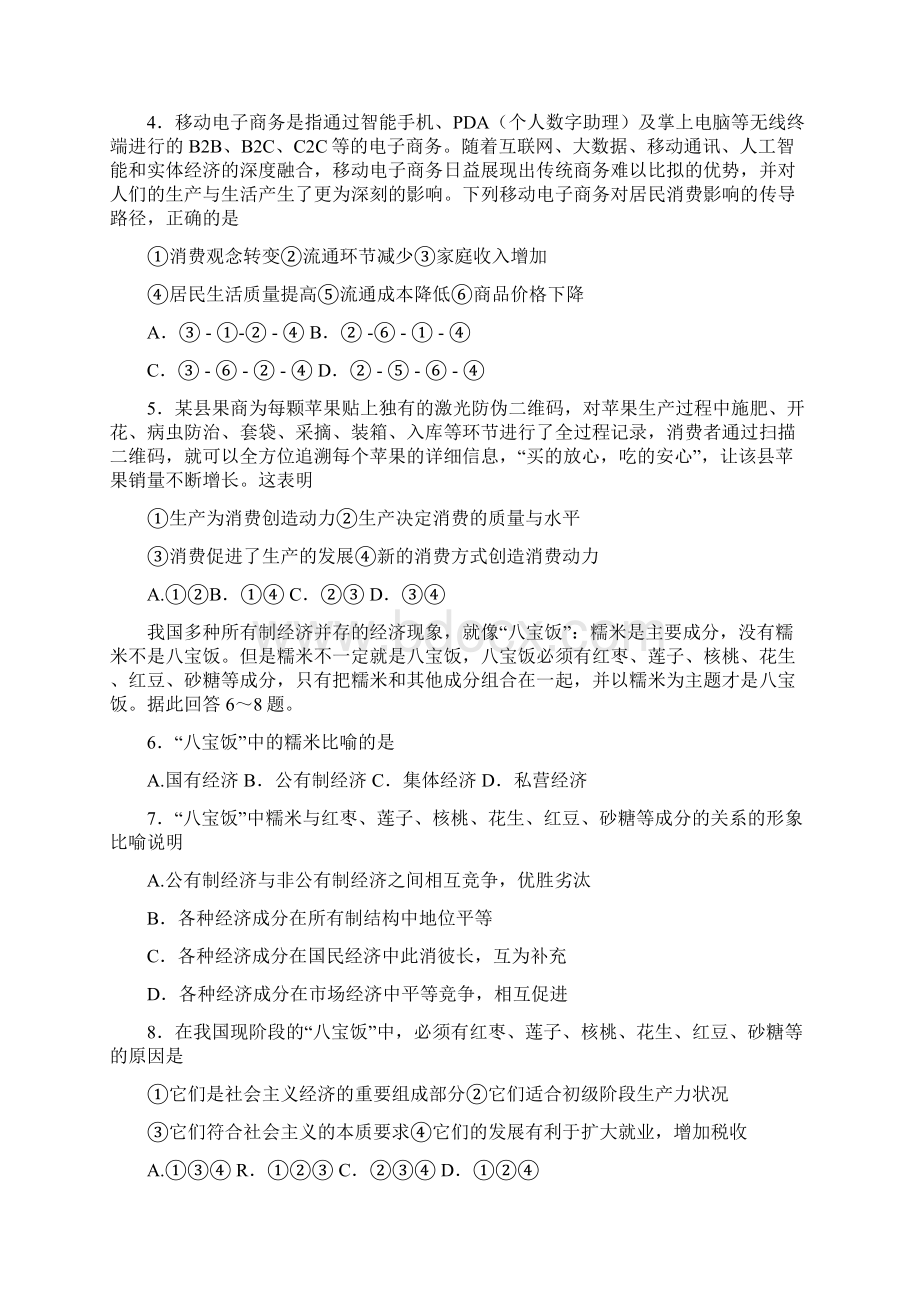 4．移动电子商务是指通过智能手机、PDA（个人数字助理）及掌上电脑等无线终端进行的 B2B、B2C、C2C 等的电子商务。随着互联网、大数据、移动通讯、人工智能和实体经济的深度融合，移动电子商务日益展现出传统商务难以比拟的优势，并对人们的生产与生活产生了更为深刻的影响。下列移动电子商务对居民消费影响的传导路径，正确的是

①消费观念转变②流通环节减少③家庭收入增加

④居民生活质量提高⑤流通成本降低⑥商品价格下降

A．③ - ①-② - ④ B．② -⑥ - ① - ④

C．③ - ⑥ - ② - ④ D．② - ⑤ - ⑥ - ④

5．某县果商为每颗苹果贴上独有的激光防伪二维码，对苹果生产过程中施肥、开花、病虫防治、套袋、采摘、装箱、入库等环节进行了全过程记录，消费者通过扫描二维码，就可以全方位追溯每个苹果的详细信息，“买的放心，吃的安心”，让该县苹果销量不断增长。这表明

①生产为消费创造动力②生产决定消费的质量与水平

③消费促进了生产的发展④新的消费方式创造消费动力

A.①②B．①④ C．②③ D．③④

我国多种所有制经济并存的经济现象，就像“八宝饭”：糯米是主要成分，没有糯米不是八宝饭。但是糯米不一定就是八宝饭，八宝饭必须有红枣、莲子、核桃、花生、红豆、砂糖等成分，只有把糯米和其他成分组合在一起，并以糯米为主题才是八宝饭。据此回答 6～8 题。

6．“八宝饭”中的糯米比喻的是

A.国有经济 B．公有制经济 C．集体经济 D．私营经济

7．“八宝饭”中糯米与红枣、莲子、核桃、花生、红豆、砂糖等成分的关系的形象比喻说明

A.公有制经济与非公有制经济之间相互竞争，优胜劣汰

B．各种经济成分在所有制结构中地位平等

C．各种经济成分在国民经济中此消彼长，互为补充

D．各种经济成分在市场经济中平等竞争，相互促进

8．在我国现阶段的“八宝饭”中，必须有红枣、莲子、核桃、花生、红豆、砂糖等的原因是

①它们是社会主义经济的重要组成部分②它们适合初级阶段生产力状况

③它们符合社会主义的本质要求④它们的发展有利于扩大就业，增加税收

A.①③④ R．①②③ C．②③④ D．①②④